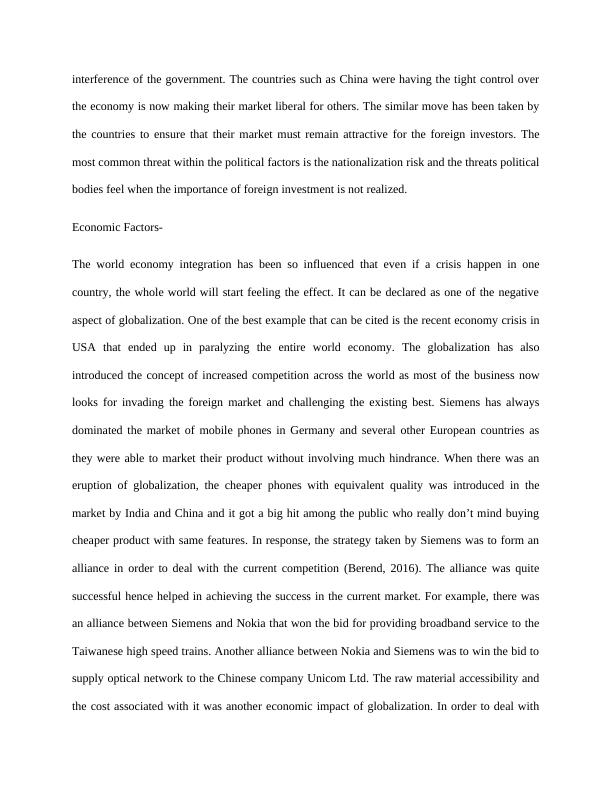 interference of the government. The countries such as China were having the tight control over the economy is now making their market liberal for others. The similar move has been taken by the countries to ensure that their market must remain attractive for the foreign investors. The most common threat within the political factors is the nationalization risk and the threats political bodies feel when the importance of foreign investment is not realized.

Economic Factors-

The world economy integration has been so influenced that even if a crisis happen in one country, the whole world will start feeling the effect. It can be declared as one of the negative aspect of globalization. One of the best example that can be cited is the recent economy crisis in USA that ended up in paralyzing the entire world economy. The globalization has also introduced the concept of increased competition across the world as most of the business now looks for invading the foreign market and challenging the existing best. Siemens has always dominated the market of mobile phones in Germany and several other European countries as they were able to market their product without involving much hindrance. When there was an eruption of globalization, the cheaper phones with equivalent quality was introduced in the market by India and China and it got a big hit among the public who really don't mind buying cheaper product with same features. In response, the strategy taken by Siemens was to form an alliance in order to deal with the current competition (Berend, 2016). The alliance was quite successful hence helped in achieving the success in the current market. For example, there was an alliance between Siemens and Nokia that won the bid for providing broadband service to the Taiwanese high speed trains. Another alliance between Nokia and Siemens was to win the bid to supply optical network to the Chinese company Unicom Ltd. The raw material accessibility and the cost associated with it was another economic impact of globalization. In order to deal with